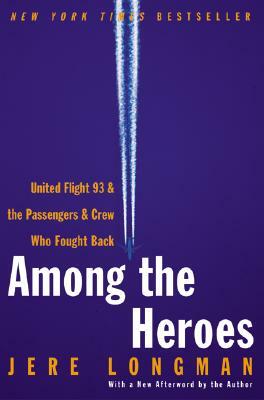 NEW YORK TIMES BESTSELLER

United Flight 93 & the Passengers & Crew Who Fought Back

Among the Heroes

JERE LONGMAN

With a New Afterword by the Author